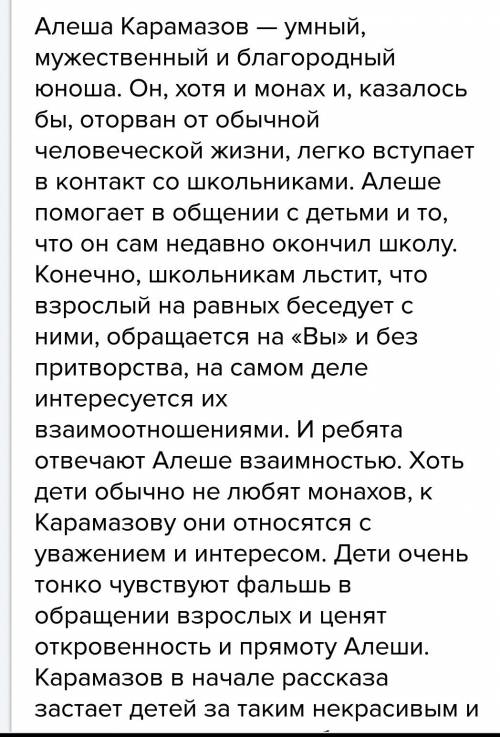 Алеша Карамазов — умный, мужественный и благородный юноша. Он, хотя и монах и, казалось бы, оторван от обычной человеческой жизни, легко вступает в контакт со школьниками. Алеше помогает в общении с детьми и то, что он сам недавно окончил школу. Конечно, школьникам льстит, что взрослый на равных беседует с ними, обращается на «Вы» и без притворства, на самом деле интересуется их взаимоотношениями. И ребята отвечают Алеше взаимностью. Хоть дети обычно не любят монахов, к Карамазову они относятся с уважением и интересом. Дети очень тонко чувствуют фальшь в обращении взрослых и ценят откровенность и прямоту Алеши. Карамазов в начале рассказа застает детей за таким некрасивым и